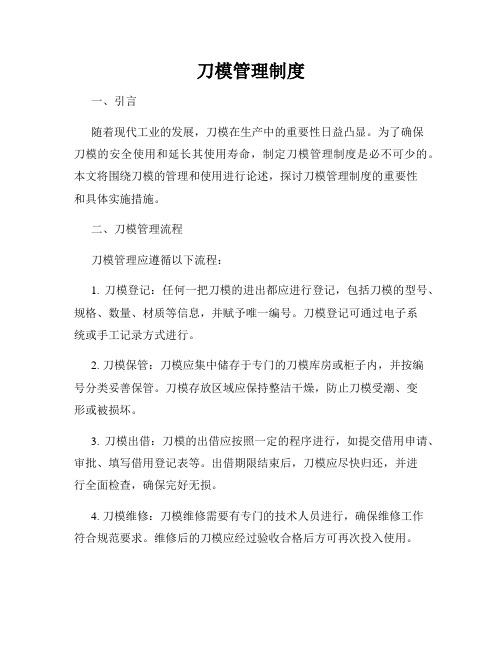 刀模管理制度

一、引言

随着现代工业的发展，刀模在生产中的重要性日益凸显。为了确保刀模的安全使用和延长其使用寿命，制定刀模管理制度是必不可少的。本文将围绕刀模的管理和使用进行论述，探讨刀模管理制度的重要性和具体实施措施。

二、刀模管理流程

刀模管理应遵循以下流程：

1. 刀模登记：任何一把刀模的进出都应进行登记，包括刀模的型号、规格、数量、材质等信息，并赋予唯一编号。刀模登记可通过电子系统或手工记录方式进行。

2. 刀模保管：刀模应集中储存于专门的刀模库房或柜子内，并按编号分类妥善保管。刀模存放区域应保持整洁干燥，防止刀模受潮、变形或被损坏。

3. 刀模出借：刀模的出借应按照一定的程序进行，如提交借用申请、审批、填写借用登记表等。出借期限结束后，刀模应尽快归还，并进行全面检查，确保完好无损。

4. 刀模维修：刀模维修需要有专门的技术人员进行，确保维修工作符合规范要求。维修后的刀模应经过验收合格后方可再次投入使用。